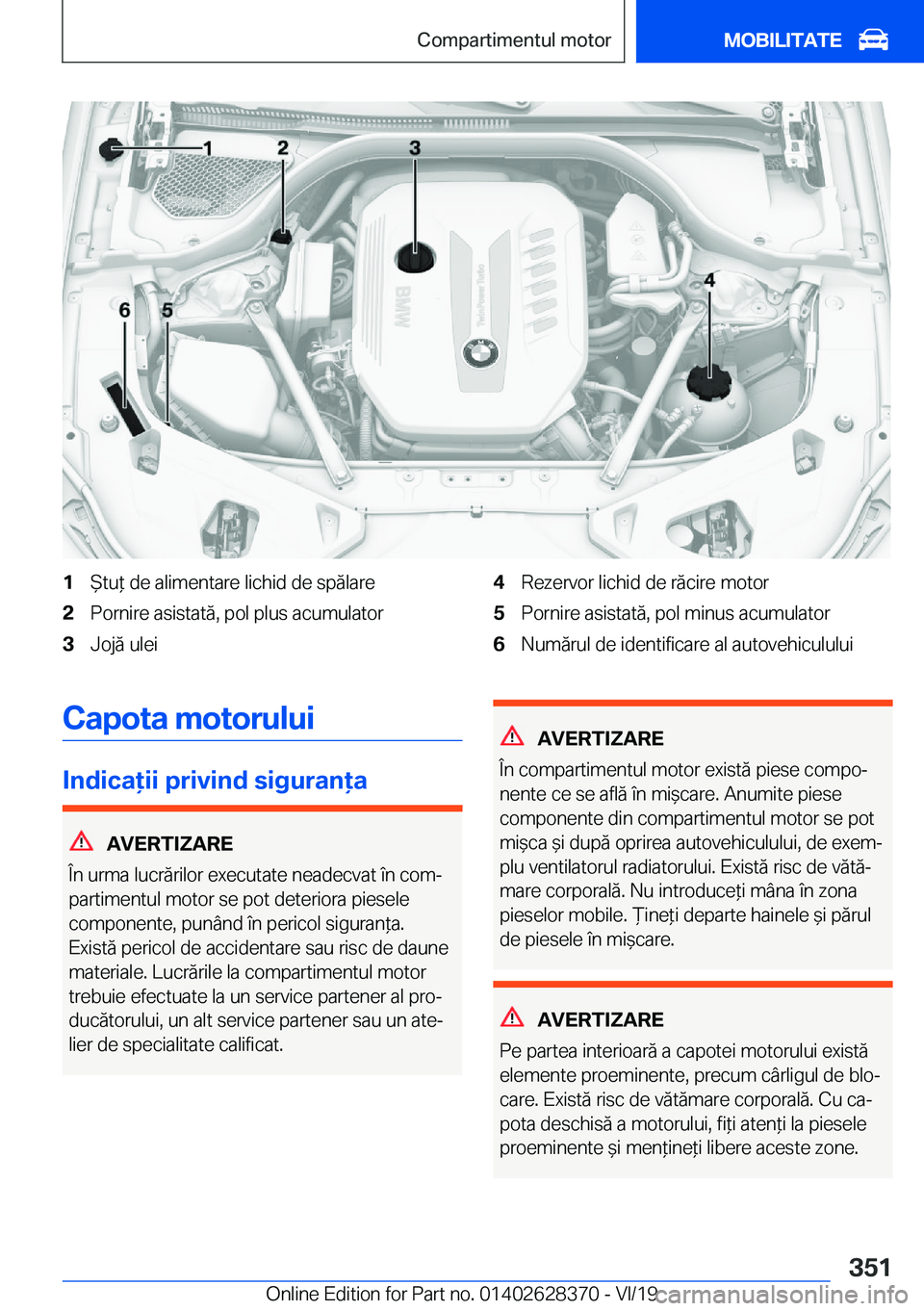 Compartimentul motor

MOBILITATE

1 2 3 4 6 5

BMW

TwinPower Turbo

1 Ștuț de alimentare lichid de spălare
2 Pornire asistată, pol plus acumulator
3 Jojă ulei
4 Rezervor lichid de răcire motor
5 Pornire asistată, pol minus acumulator
6 Numărul de identificare al autovehiculului

Capota motorului

Indicații privind siguranța

AVERTIZARE

În urma lucrărilor executate neadecvat în compartimentul motor se pot deteriora piesele componente, punând în pericol siguranța. Există pericol de accidentare sau risc de daune materiale. Lucrările la compartimentul motor trebuie efectuate la un service partener al producătorului, un alt service partener sau un atelier de specialitate calificat.

AVERTIZARE

În compartimentul motor există piese componente ce se află în mișcare. Anumite piese componente din compartimentul motor se pot mișca și după oprirea autovehiculului, de exemplu ventilatorul radiatorului. Există risc de vătămare corporală. Nu introduceți mâna în zona pieselor mobile. Țineți departe hainele și părul de piesele în mișcare.

AVERTIZARE

Pe partea interioară a capotei motorului există elemente proeminente, precum cârligul de blocare. Există risc de vătămare corporală. Cu capota deschisă a motorului, fiți atenți la piesele proeminente și mențineți libere aceste zone.

351

Online Edition for Part no. 01402628370 - VI/19

carmanualsonline.info